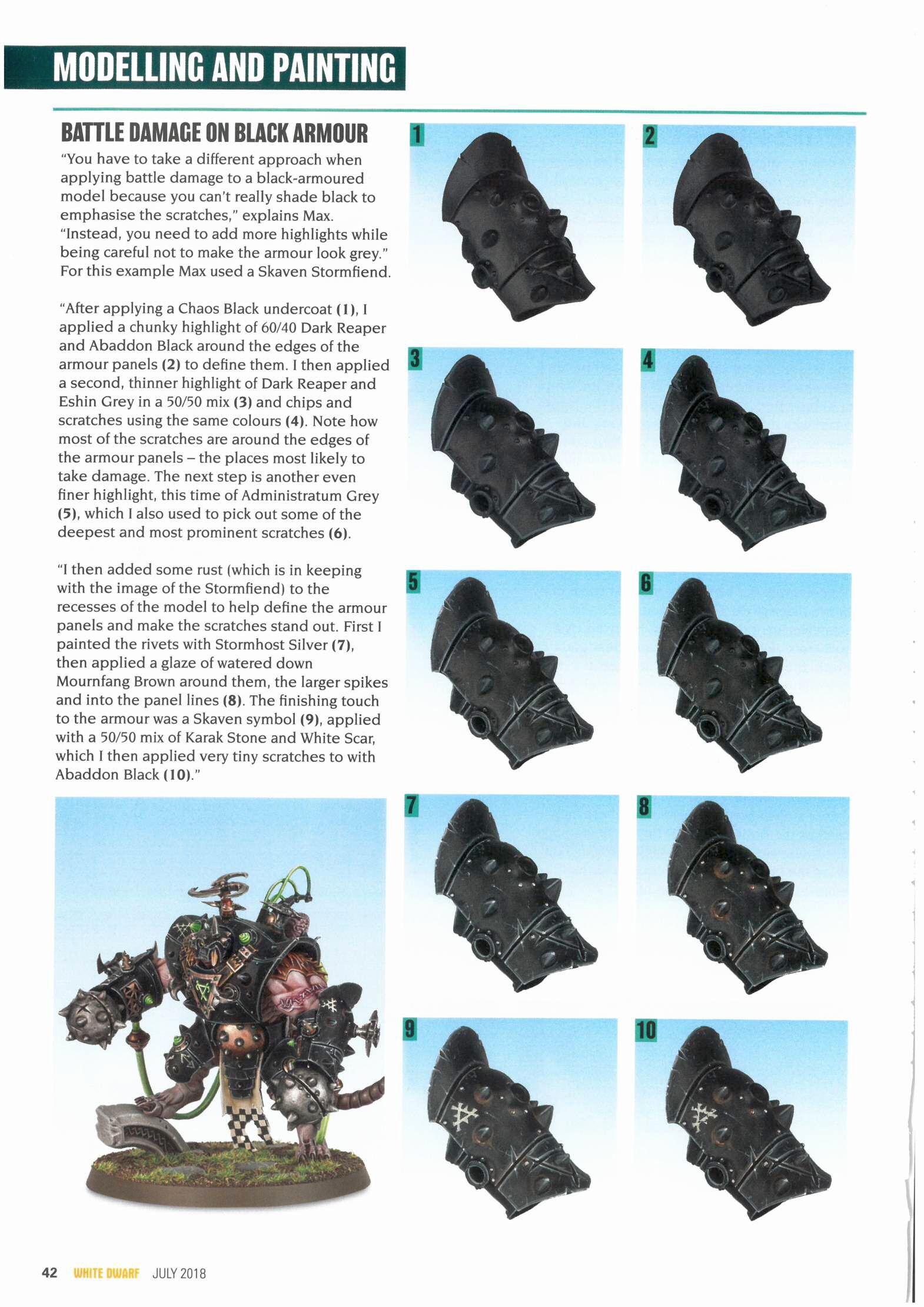 MODELLING AND PAINTING

BATTLE DAMAGE ON BLACK ARMOUR

"You have to take a different approach when applying battle damage to a black-armoured model because you can't really shade black to emphasise the scratches," explains Max. "Instead, you need to add more highlights while being careful not to make the armour look grey." For this example Max used a Skaven Stormfiend.

"After applying a Chaos Black undercoat (1), I applied a chunky highlight of 60/40 Dark Reaper and Abaddon Black around the edges of the armour panels (2) to define them. I then applied a second, thinner highlight of Dark Reaper and Eshin Grey in a 50/50 mix (3) and chips and scratches using the same colours (4). Note how most of the scratches are around the edges of the armour panels – the places most likely to take damage. The next step is another even finer highlight, this time of Administratum Grey (5), which I also used to pick out some of the deepest and most prominent scratches (6).

"I then added some rust (which is in keeping with the image of the Stormfiend) to the recesses of the model to help define the armour panels and make the scratches stand out. First I painted the rivets with Stormhost Silver (7), then applied a glaze of watered down Mournfang Brown around them, the larger spikes and into the panel lines (8). The finishing touch to the armour was a Skaven symbol (9), applied with a 50/50 mix of Karak Stone and White Scar, which I then applied very tiny scratches to with Abaddon Black (10)."

1
2
3
4
5
6
7
8
9
10

42 WHITE DWARF JULY 2018